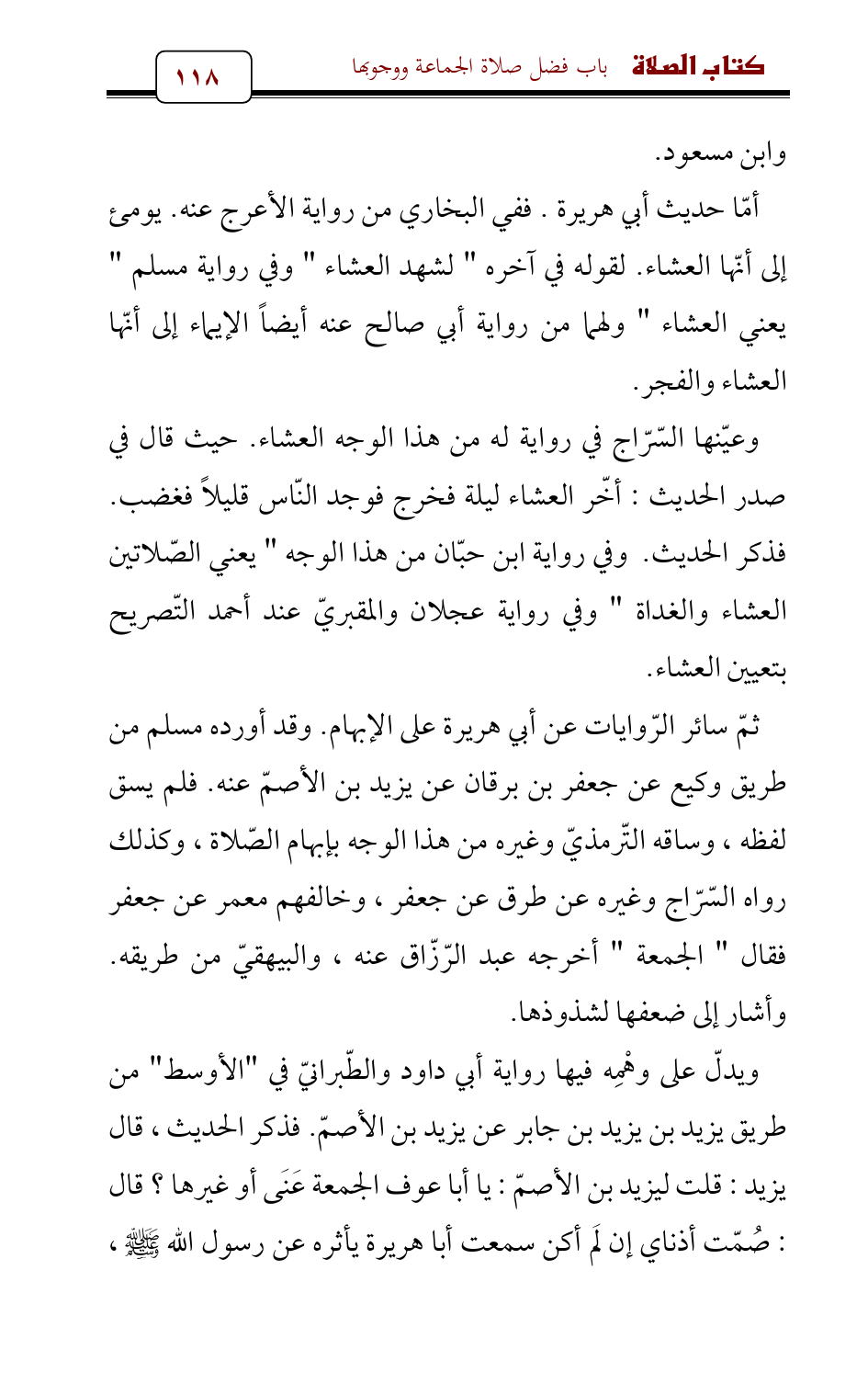 كتاب الصلاة باب فضل صلاة الجماعة ووجوبها ١١٨

وابن مسعود.

أمّا حديث أبي هريرة . ففي البخاري من رواية الأعرج عنه. يومئ إلى أنّها العشاء. لقوله في آخره " لشهد العشاء " وفي رواية مسلم " يعني العشاء " ولهما من رواية أبي صالح عنه أيضاً الإيماء إلى أنّها العشاء والفجر.

وعيّنها السّرّاج في رواية له من هذا الوجه العشاء. حيث قال في صدر الحديث : أخّر العشاء ليلة فخرج فوجد النّاس قليلاً فغضب. فذكر الحديث. وفي رواية ابن حبّان من هذا الوجه " يعني الصّلاتين العشاء والغداة " وفي رواية عجلان والمقبريّ عند أحمد التّصريح بتعيين العشاء.

ثمّ سائر الرّوايات عن أبي هريرة على الإبهام. وقد أورده مسلم من طريق وكيع عن جعفر بن برقان عن يزيد بن الأصمّ عنه. فلم يسق لفظه ، وساقه التّرمذيّ وغيره من هذا الوجه بإبهام الصّلاة ، وكذلك رواه السّرّاج وغيره عن طرق عن جعفر ، وخالفهم معمر عن جعفر فقال " الجمعة " أخرجه عبد الرّزّاق عنه ، والبيهقيّ من طريقه. وأشار إلى ضعفها لشذوذها.

ويدلّ على وهْمِه فيها رواية أبي داود والطّبرانيّ في "الأوسط" من طريق يزيد بن يزيد بن جابر عن يزيد بن الأصمّ. فذكر الحديث ، قال يزيد : قلت ليزيد بن الأصمّ : يا أبا عوف الجمعة عَنَى أو غيرها ؟ قال : صُمّت أذناي إن لَم أكن سمعت أبا هريرة يأثره عن رسول الله ﷺ ،